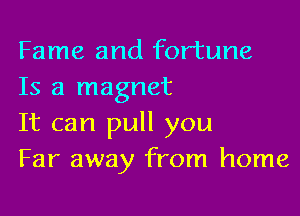 Fame and fortune
Is a magnet
It can pull you
Far away from home